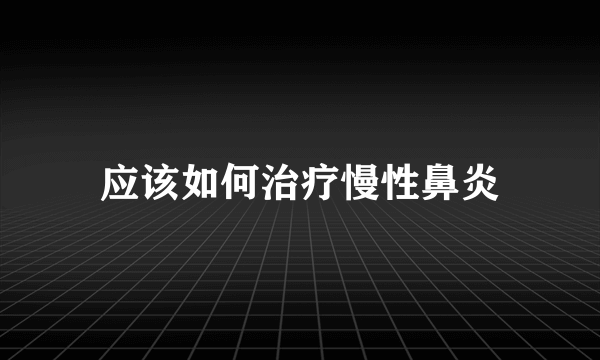 应该如何治疗慢性鼻炎